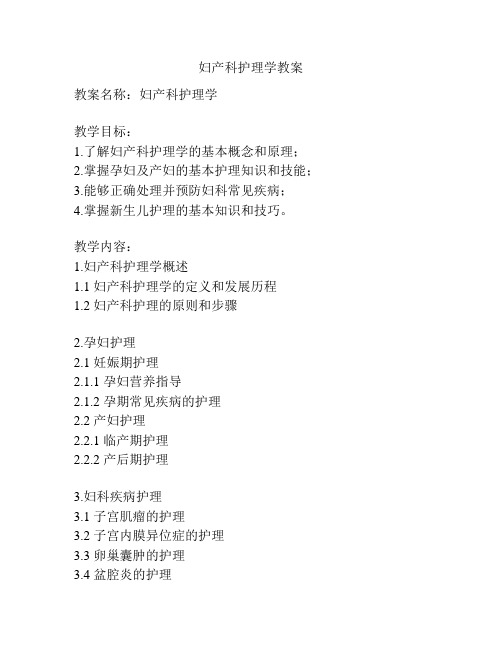 妇产科护理学教案

教案名称：妇产科护理学

教学目标：
1.了解妇产科护理学的基本概念和原理；
2.掌握孕妇及产妇的基本护理知识和技能；
3.能够正确处理并预防妇科常见疾病；
4.掌握新生儿护理的基本知识和技巧。

教学内容：
1.妇产科护理学概述
1.1 妇产科护理学的定义和发展历程
1.2 妇产科护理的原则和步骤

2.孕妇护理
2.1 妊娠期护理
2.1.1 孕妇营养指导
2.1.2 孕期常见疾病的护理
2.2 产妇护理
2.2.1 临产期护理
2.2.2 产后期护理

3.妇科疾病护理
3.1 子宫肌瘤的护理
3.2 子宫内膜异位症的护理
3.3 卵巢囊肿的护理
3.4 盆腔炎的护理